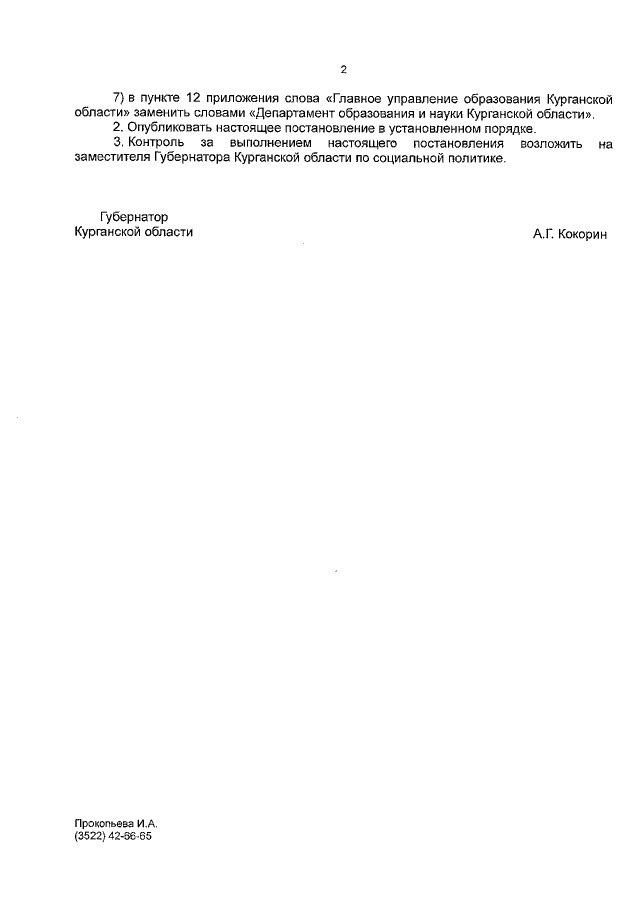 2

7) в пункте 12 приложения слова «Главное управление образования Курганской области» заменить словами «Департамент образования и науки Курганской области».

2. Опубликовать настоящее постановление в установленном порядке.

3. Контроль за выполнением настоящего постановления возложить на заместителя Губернатора Курганской области по социальной политике.

Губернатор
Курганской области

А.Г. Кокорин

Прокопьева И.А.
(3522) 42-86-65